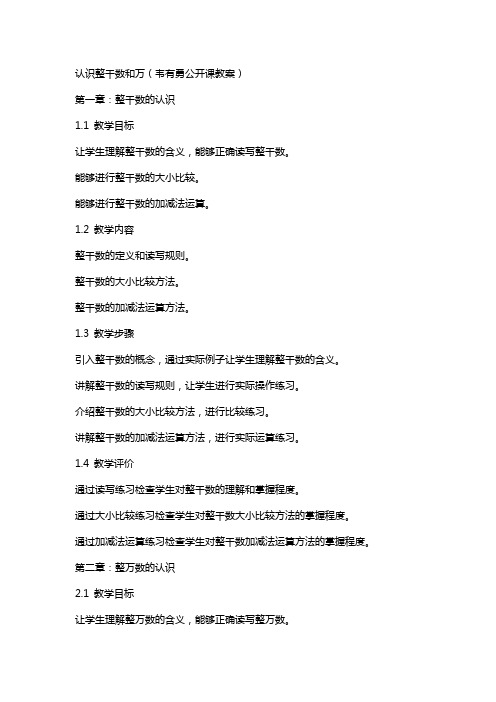 认识整千数和万（韦有勇公开课教案）

第一章：整千数的认识

1.1 教学目标

让学生理解整千数的含义，能够正确读写整千数。

能够进行整千数的大小比较。

能够进行整千数的加减法运算。

1.2 教学内容

整千数的定义和读写规则。

整千数的大小比较方法。

整千数的加减法运算方法。

1.3 教学步骤

引入整千数的概念，通过实际例子让学生理解整千数的含义。

讲解整千数的读写规则，让学生进行实际操作练习。

介绍整千数的大小比较方法，进行比较练习。

讲解整千数的加减法运算方法，进行实际运算练习。

1.4 教学评价

通过读写练习检查学生对整千数的理解和掌握程度。

通过大小比较练习检查学生对整千数大小比较方法的掌握程度。

通过加减法运算练习检查学生对整千数加减法运算方法的掌握程度。

第二章：整万数的认识

2.1 教学目标

让学生理解整万数的含义，能够正确读写整万数。